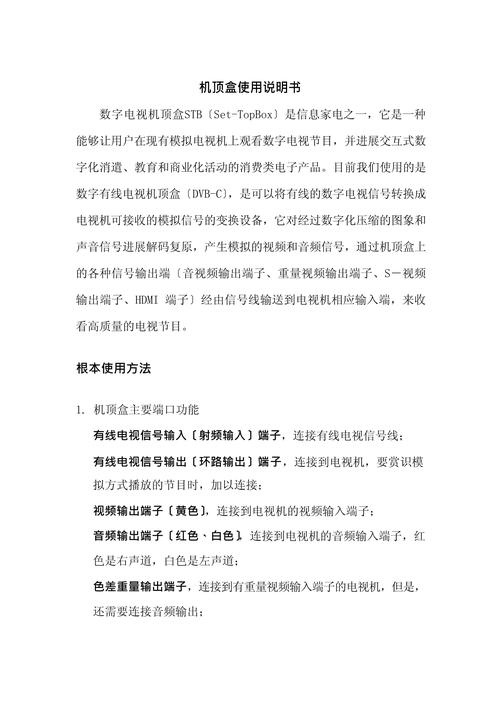 机顶盒使用说明书

数字电视机顶盒STB〔Set-TopBox〕是信息家电之一，它是一种能够让用户在现有模拟电视机上观看数字电视节目，并进展交互式数字化消遣、教育和商业化活动的消费类电子产品。目前我们使用的是数字有线电视机顶盒〔DVB-C〕，是可以将有线的数字电视信号转换成电视机可接收的模拟信号的变换设备，它对经过数字化压缩的图象和声音信号进展解码复原，产生模拟的视频和音频信号，通过机顶盒上的各种信号输出端〔音视频输出端子、重量视频输出端子、S－视频输出端子、HDMI 端子〕经由信号线输送到电视机相应输入端，来收看高质量的电视节目。

根本使用方法

1. 机顶盒主要端口功能

有线电视信号输入〔射频输入〕端子，连接有线电视信号线；

有线电视信号输出〔环路输出〕端子，连接到电视机，要赏识模拟方式播放的节目时，加以连接；

视频输出端子〔黄色〕，连接到电视机的视频输入端子；

音频输出端子〔红色、白色〕，连接到电视机的音频输入端子，红色是右声道，白色是左声道；

色差重量输出端子，连接到有重量视频输入端子的电视机，但是，还需要连接音频输出；